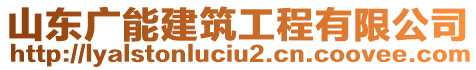 山东广能建筑工程有限公司
http://lyalstonluciu2.cn.coovee.com